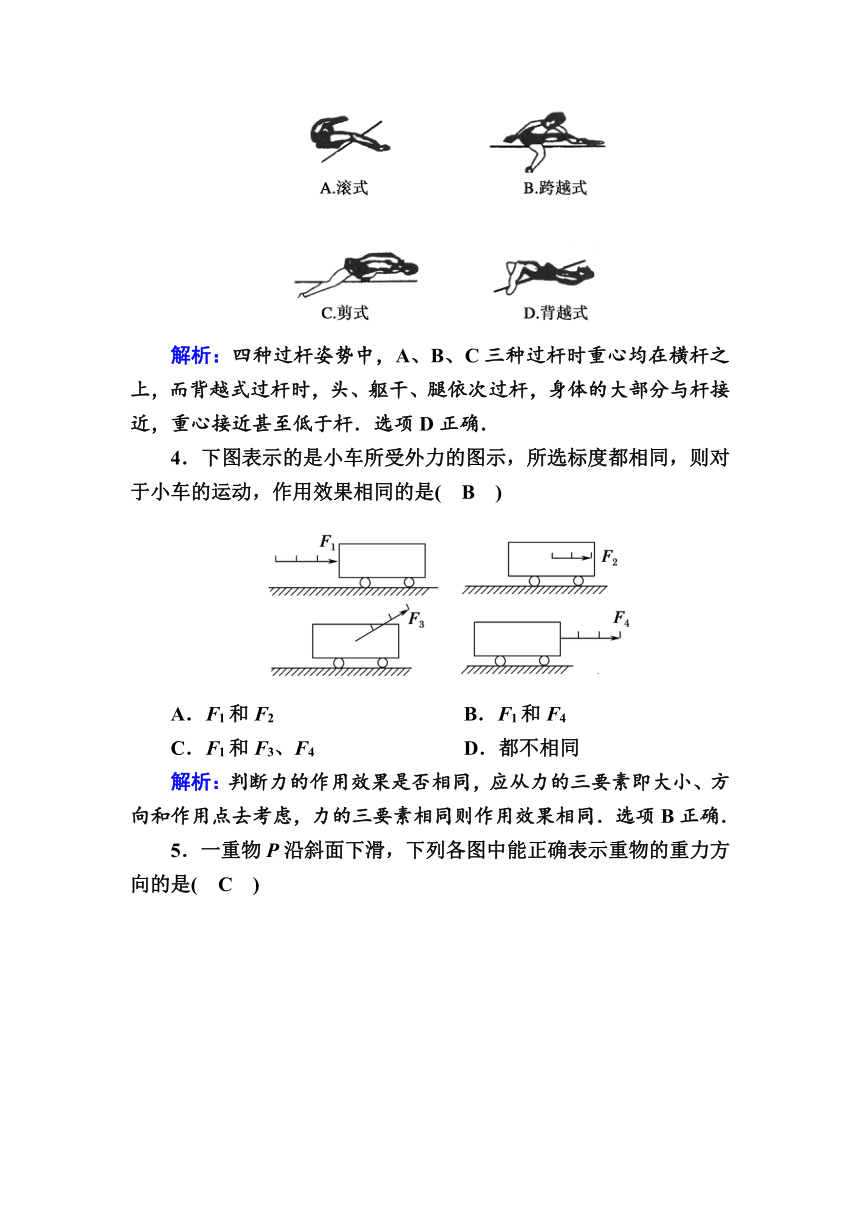 A.滚式

B.跨越式

C.剪式

D.背越式

解析：四种过杆姿势中，A、B、C 三种过杆时重心均在横杆之上，而背越式过杆时，头、躯干、腿依次过杆，身体的大部分与杆接近，重心接近甚至低于杆．选项 D 正确．

4．下图表示的是小车所受外力的图示，所选标度都相同，则对于小车的运动，作用效果相同的是(　B　)

$F_1$

$F_2$

$F_3$

$F_4$

A．$F_1$ 和 $F_2$

B．$F_1$ 和 $F_4$

C．$F_1$ 和 $F_3$、$F_4$

D．都不相同

解析：判断力的作用效果是否相同，应从力的三要素即大小、方向和作用点去考虑，力的三要素相同则作用效果相同．选项 B 正确．

5．一重物 $P$ 沿斜面下滑，下列各图中能正确表示重物的重力方向的是(　C　)